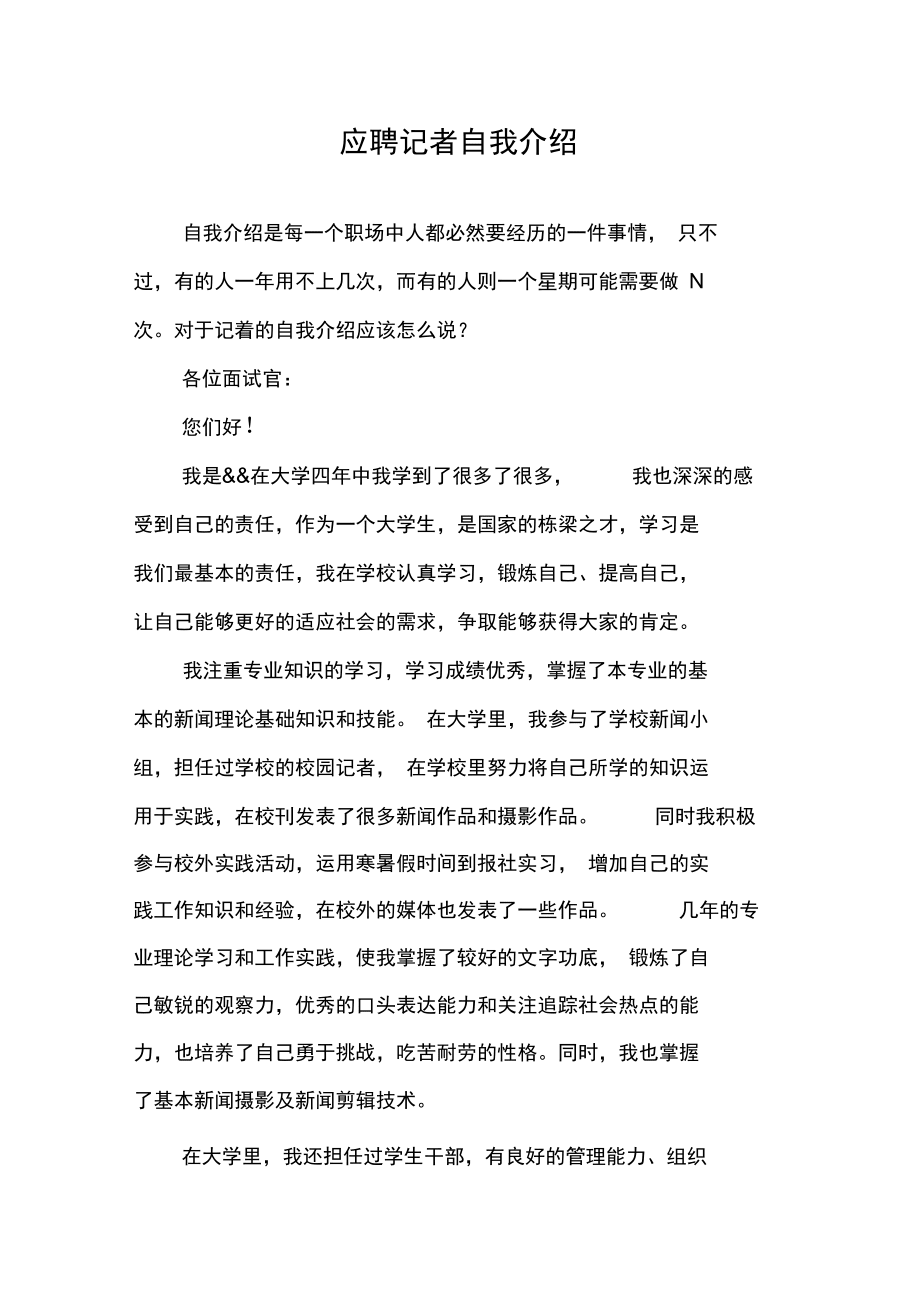 应聘记者自我介绍

自我介绍是每一个职场中人都必然要经历的一件事情，只不过，有的人一年用不上几次，而有的人则一个星期可能需要做 N 次。对于记着的自我介绍应该怎么说？

各位面试官：

您们好！

我是&&在大学四年中我学到了很多了很多，我也深深的感受到自己的责任，作为一个大学生，是国家的栋梁之才，学习是我们最基本的责任，我在学校认真学习，锻炼自己、提高自己，让自己能够更好的适应社会的需求，争取能够获得大家的肯定。

我注重专业知识的学习，学习成绩优秀，掌握了本专业的基本的新闻理论基础知识和技能。在大学里，我参与了学校新闻小组，担任过学校的校园记者，在学校里努力将自己所学的知识运用于实践，在校刊发表了很多新闻作品和摄影作品。同时我积极参与校外实践活动，运用寒暑假时间到报社实习，增加自己的实践工作知识和经验，在校外的媒体也发表了一些作品。几年的专业理论学习和工作实践，使我掌握了较好的文字功底，锻炼了自己敏锐的观察力，优秀的口头表达能力和关注追踪社会热点的能力，也培养了自己勇于挑战，吃苦耐劳的性格。同时，我也掌握了基本新闻摄影及新闻剪辑技术。

在大学里，我还担任过学生干部，有良好的管理能力、组织